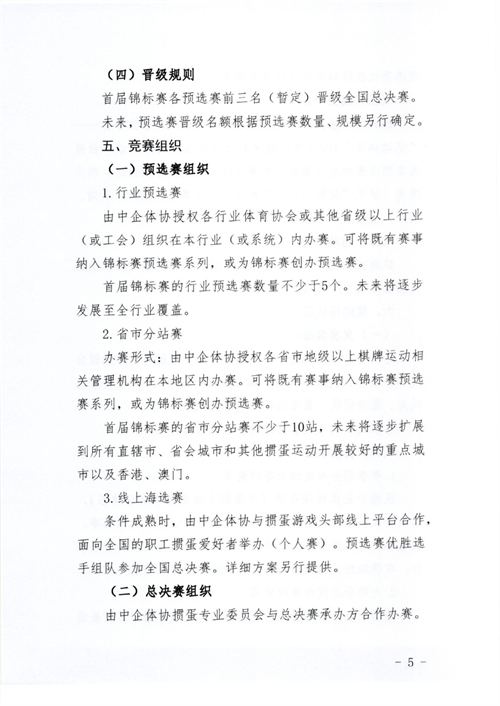 （四）晋级规则

首届锦标赛各预选赛前三名（暂定）晋级全国总决赛。

未来，预选赛晋级名额根据预选赛数量、规模另行确定。

五、竞赛组织

（一）预选赛组织

1. 行业预选赛

由中企体协授权各行业体育协会或其他省级以上行业（或工会）组织在本行业（或系统）内办赛。可将既有赛事纳入锦标赛预选赛系列，或为锦标赛创办预选赛。

首届锦标赛的行业预选赛数量不少于5个。未来将逐步发展至全行业覆盖。

2. 省市分站赛

办赛形式：由中企体协授权各省市地级以上棋牌运动相关管理机构在本地区内办赛。可将既有赛事纳入锦标赛预选赛系列，或为锦标赛创办预选赛。

首届锦标赛的省市分站赛不少于10站，未来将逐步扩展到所有直辖市、省会城市和其他掼蛋运动开展较好的重点城市以及香港、澳门。

3. 线上海选赛

条件成熟时，由中企体协与掼蛋游戏头部线上平台合作，面向全国的职工掼蛋爱好者举办（个人赛）。预选赛优胜选手组队参加全国总决赛。详细方案另行提供。

（二）总决赛组织

由中企体协掼蛋专业委员会与总决赛承办方合作办赛。

－ 5 －